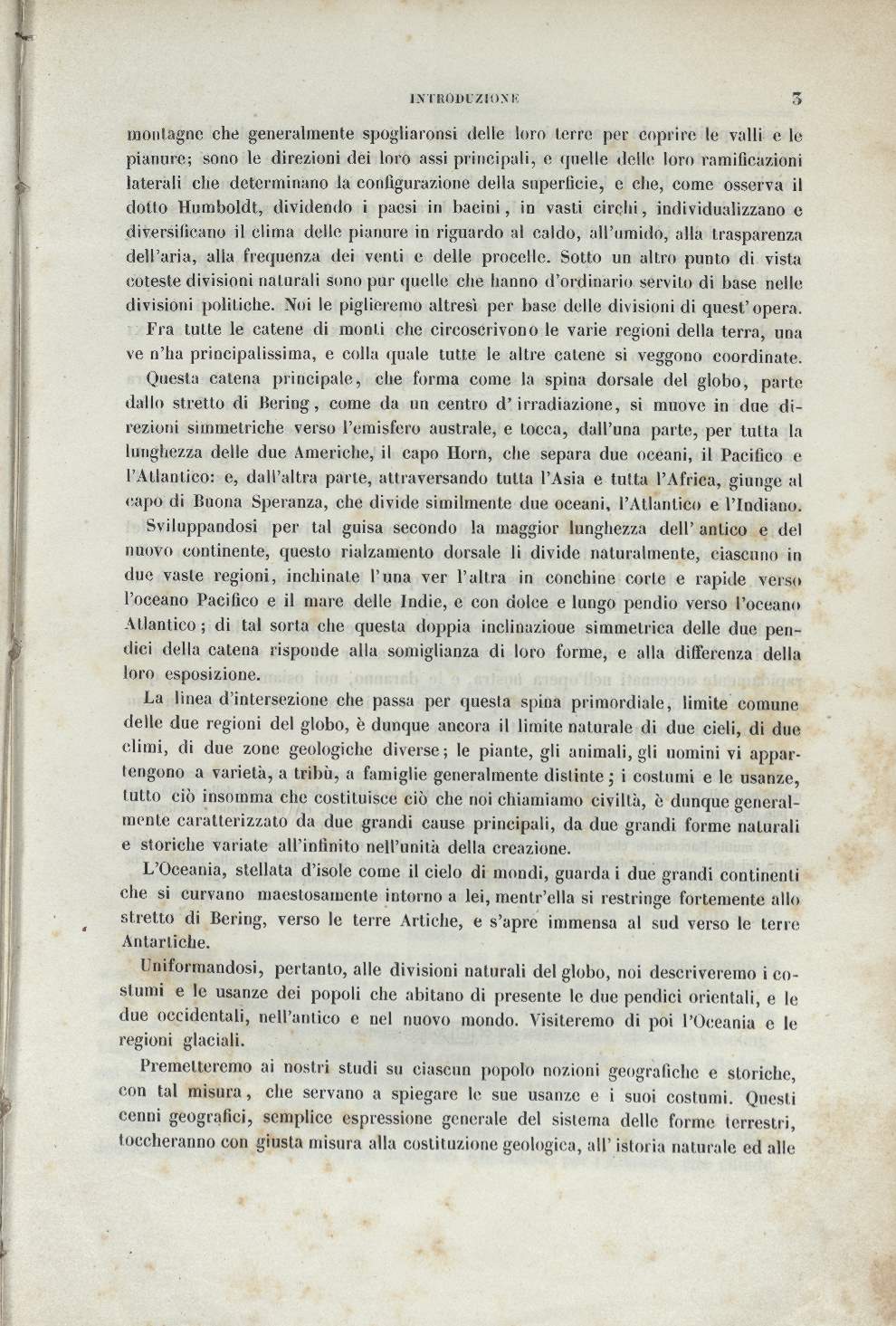 INTRODUZIONE 3

montagne che generalmente spogliaronsi delle loro terre per coprire le valli e le pianure; sono le direzioni dei loro assi principali, e quelle delle loro ramificazioni laterali che determinano la configurazione della superficie, e che, come osserva il dotto Humboldt, dividendo i paesi in bacini, in vasti circhi, individualizzano e diversificano il clima delle pianure in riguardo al caldo, all'umido, alla trasparenza dell'aria, alla frequenza dei venti e delle procelle. Sotto un altro punto di vista coteste divisioni naturali sono pur quelle che hanno d'ordinario servito di base nelle divisioni politiche. Noi le piglieremo altresì per base delle divisioni di quest'opera.

Fra tutte le catene di monti che circoscrivono le varie regioni della terra, una ve n'ha principalissima, e colla quale tutte le altre catene si veggono coordinate.

Questa catena principale, che forma come la spina dorsale del globo, parte dallo stretto di Bering, come da un centro d'irradiazione, si muove in due direzioni simmetriche verso l'emisfero australe, e tocca, dall'una parte, per tutta la lunghezza delle due Americhe, il capo Horn, che separa due oceani, il Pacifico e l'Atlantico: e, dall'altra parte, attraversando tutta l'Asia e tutta l'Africa, giunge al capo di Buona Speranza, che divide similmente due oceani, l'Atlantico e l'Indiano.

Sviluppandosi per tal guisa secondo la maggior lunghezza dell'antico e del nuovo continente, questo rialzamento dorsale li divide naturalmente, ciascuno in due vaste regioni, inchinate l'una ver l'altra in conchine corte e rapide verso l'oceano Pacifico e il mare delle Indie, e con dolce e lungo pendio verso l'oceano Atlantico; di tal sorta che questa doppia inclinazioue simmetrica delle due pendici della catena risponde alla somiglianza di loro forme, e alla differenza della loro esposizione.

La linea d'intersezione che passa per questa spina primordiale, limite comune delle due regioni del globo, è dunque ancora il limite naturale di due cieli, di due climi, di due zone geologiche diverse; le piante, gli animali, gli uomini vi appartengono a varietà, a tribù, a famiglie generalmente distinte; i costumi e le usanze, tutto ciò insomma che costituisce ciò che noi chiamiamo civiltà, è dunque generalmente caratterizzato da due grandi cause principali, da due grandi forme naturali e storiche variate all'infinito nell'unità della creazione.

L'Oceania, stellata d'isole come il cielo di mondi, guarda i due grandi continenti che si curvano maestosamente intorno a lei, mentr'ella si restringe fortemente allo stretto di Bering, verso le terre Artiche, e s'apre immensa al sud verso le terre Antartiche.

Uniformandosi, pertanto, alle divisioni naturali del globo, noi descriveremo i costumi e le usanze dei popoli che abitano di presente le due pendici orientali, e le due occidentali, nell'antico e nel nuovo mondo. Visiteremo di poi l'Oceania e le regioni glaciali.

Premetteremo ai nostri studi su ciascun popolo nozioni geografiche e storiche, con tal misura, che servano a spiegare le sue usanze e i suoi costumi. Questi cenni geografici, semplice espressione generale del sistema delle forme terrestri, toccheranno con giusta misura alla costituzione geologica, all'istoria naturale ed alle